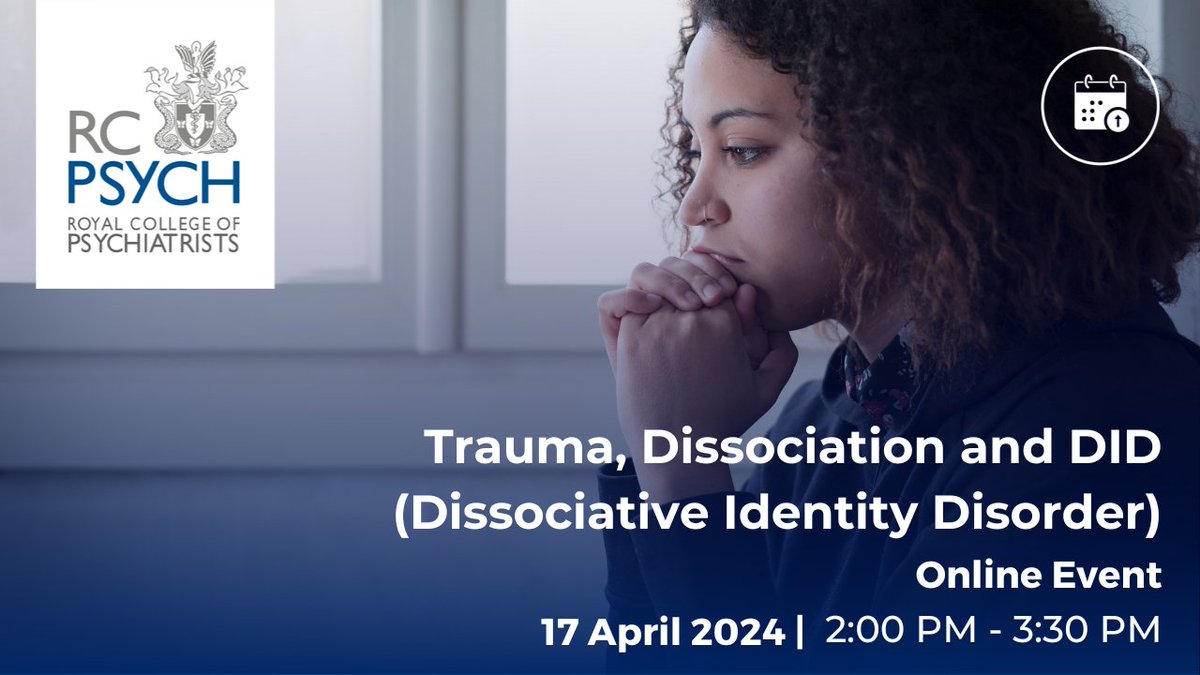 RC
PSYCH
ROYAL COLLEGE OF
PSYCHIATRISTS

Trauma, Dissociation and DID
(Dissociative Identity Disorder)
Online Event
17 April 2024 | 2:00 PM - 3:30 PM